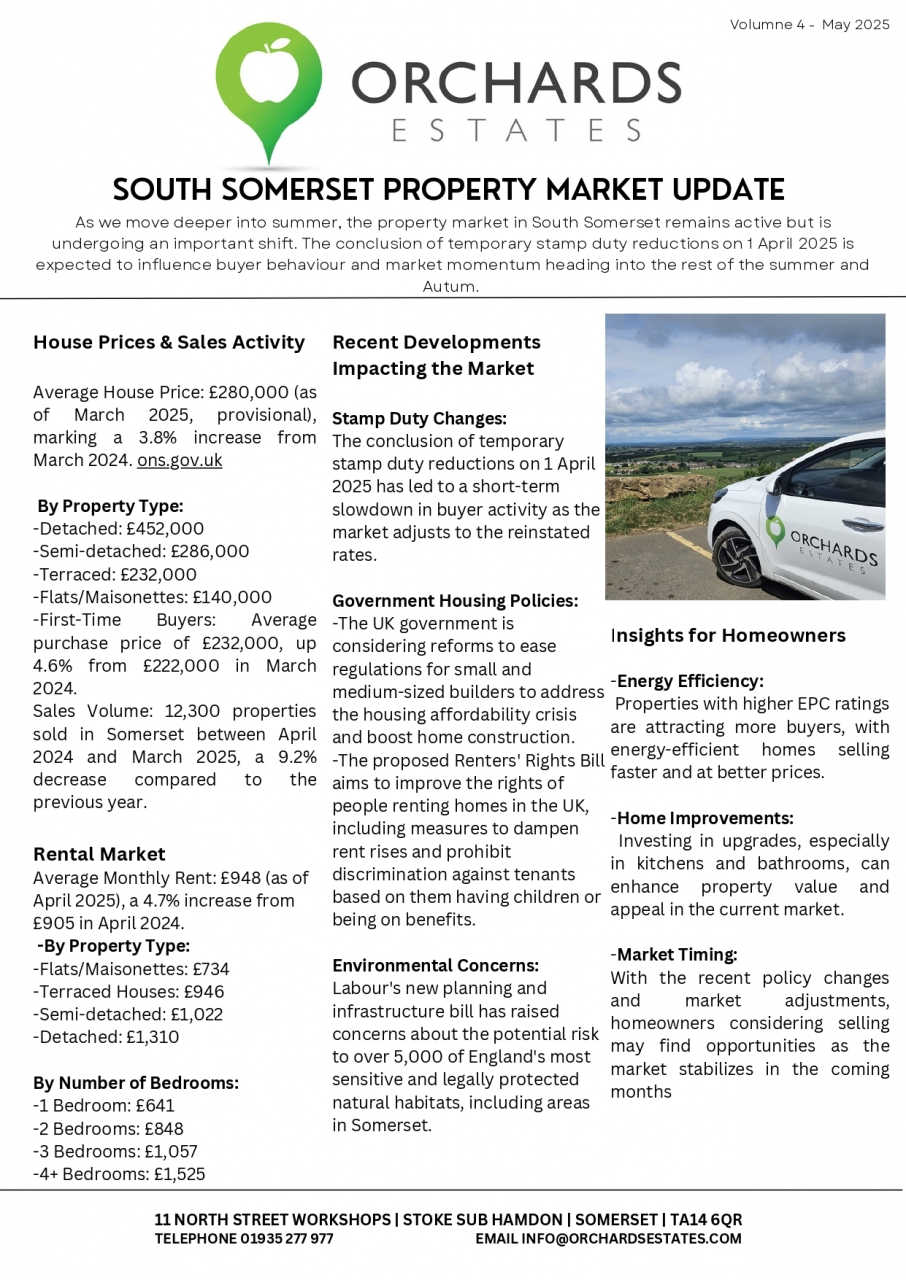 Volumne 4 - May 2025

ORCHARDS
ESTATES

SOUTH SOMERSET PROPERTY MARKET UPDATE

As we move deeper into summer, the property market in South Somerset remains active but is undergoing an important shift. The conclusion of temporary stamp duty reductions on 1 April 2025 is expected to influence buyer behaviour and market momentum heading into the rest of the summer and Autum.

House Prices & Sales Activity

Average House Price: £280,000 (as of March 2025, provisional), marking a 3.8% increase from March 2024. ons.gov.uk

By Property Type:
-Detached: £452,000
-Semi-detached: £286,000
-Terraced: £232,000
-Flats/Maisonettes: £140,000
-First-Time Buyers: Average purchase price of £232,000, up 4.6% from £222,000 in March 2024.
Sales Volume: 12,300 properties sold in Somerset between April 2024 and March 2025, a 9.2% decrease compared to the previous year.

Rental Market
Average Monthly Rent: £948 (as of April 2025), a 4.7% increase from £905 in April 2024.
-By Property Type:
-Flats/Maisonettes: £734
-Terraced Houses: £946
-Semi-detached: £1,022
-Detached: £1,310

By Number of Bedrooms:
-1 Bedroom: £641
-2 Bedrooms: £848
-3 Bedrooms: £1,057
-4+ Bedrooms: £1,525

Recent Developments Impacting the Market

Stamp Duty Changes:
The conclusion of temporary stamp duty reductions on 1 April 2025 has led to a short-term slowdown in buyer activity as the market adjusts to the reinstated rates.

Government Housing Policies:
-The UK government is considering reforms to ease regulations for small and medium-sized builders to address the housing affordability crisis and boost home construction.
-The proposed Renters' Rights Bill aims to improve the rights of people renting homes in the UK, including measures to dampen rent rises and prohibit discrimination against tenants based on them having children or being on benefits.

Environmental Concerns:
Labour's new planning and infrastructure bill has raised concerns about the potential risk to over 5,000 of England's most sensitive and legally protected natural habitats, including areas in Somerset.

ORCHARDS
ESTATES

Insights for Homeowners

-Energy Efficiency:
Properties with higher EPC ratings are attracting more buyers, with energy-efficient homes selling faster and at better prices.

-Home Improvements:
Investing in upgrades, especially in kitchens and bathrooms, can enhance property value and appeal in the current market.

-Market Timing:
With the recent policy changes and market adjustments, homeowners considering selling may find opportunities as the market stabilizes in the coming months

11 NORTH STREET WORKSHOPS | STOKE SUB HAMDON | SOMERSET | TA14 6QR
TELEPHONE 01935 277 977 EMAIL INFO@ORCHARDSESTATES.COM